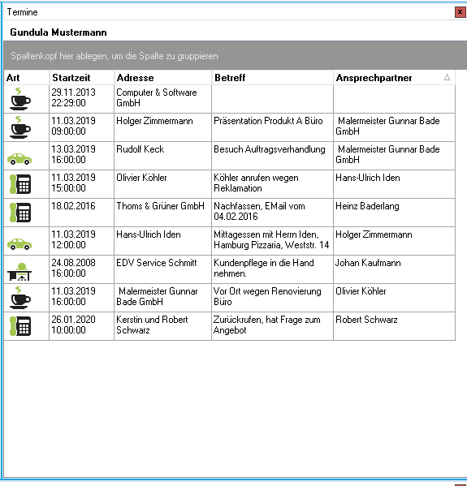 Termine

Gundula Mustermann

Spaltenkopf hier ablegen, um die Spalte zu gruppieren

| Art | Startzeit | Adresse | Betreff | Ansprechpartner |
|---|---|---|---|---|
| | 29.11.2013 22:29:00 | Computer & Software GmbH | | |
| | 11.03.2019 09:00:00 | Holger Zimmermann | Präsentation Produkt A Büro | Malermeister Gunnar Bade GmbH |
| | 13.03.2019 16:00:00 | Rudolf Keck | Besuch Auftragsverhandlung | Malermeister Gunnar Bade GmbH |
| | 11.03.2019 15:00:00 | Olivier Köhler | Köhler anrufen wegen Reklamation | Hans-Ulrich Iden |
| | 18.02.2016 | Thoms & Grüner GmbH | Nachfassen, EMail vom 04.02.2016 | Heinz Baderlang |
| | 11.03.2019 12:00:00 | Hans-Ulrich Iden | Mittagessen mit Herrn Iden, Hamburg Pizzaria, Weststr. 14 | Holger Zimmermann |
| | 24.08.2008 16:00:00 | EDV Service Schmitt | Kundenpflege in die Hand nehmen. | Johan Kaufmann |
| | 11.03.2019 16:00:00 | Malermeister Gunnar Bade GmbH | Vor Ort wegen Renovierung Büro | Olivier Köhler |
| | 26.01.2020 10:00:00 | Kerstin und Robert Schwarz | Zurückrufen, hat Frage zum Angebot | Robert Schwarz |